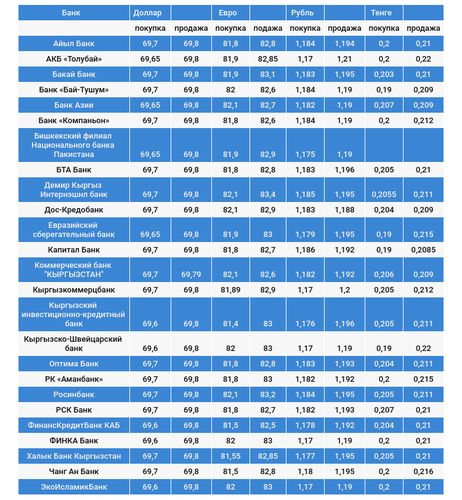 | Банк | Доллар | | Евро | | Рубль | | Тенге | |
|---|---|---|---|---|---|---|---|---|
| | покупка | продажа | покупка | подажа | покупка | продажа | покупка | продажа |
| Айыл Банк | 69,7 | 69,8 | 81,8 | 82,8 | 1,184 | 1,194 | 0,2 | 0,21 |
| АКБ «Толубай» | 69,65 | 69,8 | 81,9 | 82,85 | 1,17 | 1,21 | 0,2 | 0,22 |
| Бакай Банк | 69,7 | 69,8 | 81,9 | 83,1 | 1,183 | 1,195 | 0,203 | 0,21 |
| Банк «Бай-Тушум» | 69,7 | 69,8 | 82 | 82,6 | 1,184 | 1,19 | 0,19 | 0,209 |
| Банк Азии | 69,65 | 69,8 | 82,1 | 82,7 | 1,182 | 1,19 | 0,207 | 0,209 |
| Банк «Компаньон» | 69,7 | 69,8 | 81,8 | 82,6 | 1,184 | 1,19 | 0,2 | 0,212 |
| Бишкекский филиал Национального банка Пакистана | 69,65 | 69,8 | 81,9 | 82,9 | 1,175 | 1,19 | | |
| БТА Банк | 69,7 | 69,8 | 81,8 | 82,8 | 1,183 | 1,196 | 0,205 | 0,21 |
| Демир Кыргыз Интернэшнл банк | 69,7 | 69,8 | 82,1 | 83,4 | 1,185 | 1,195 | 0,2055 | 0,211 |
| Дос-Кредобанк | 69,7 | 69,8 | 82,1 | 82,9 | 1,183 | 1,188 | 0,204 | 0,209 |
| Евразийский сберегательный банк | 69,65 | 69,8 | 81,9 | 83 | 1,179 | 1,195 | 0,19 | 0,215 |
| Капитал Банк | 69,7 | 69,8 | 81,8 | 82,7 | 1,186 | 1,192 | 0,19 | 0,2085 |
| Коммерческий банк "КЫРГЫЗСТАН" | 69,7 | 69,79 | 82,1 | 82,6 | 1,182 | 1,192 | 0,206 | 0,209 |
| Кыргызкоммерцбанк | 69,7 | 69,8 | 81,89 | 82,9 | 1,17 | 1,2 | 0,205 | 0,212 |
| Кыргызский инвестиционно-кредитный банк | 69,6 | 69,8 | 81,4 | 83 | 1,176 | 1,196 | 0,205 | 0,211 |
| Кыргызско-Швейцарский банк | 69,6 | 69,8 | 82 | 83 | 1,17 | 1,19 | 0,19 | 0,22 |
| Оптима Банк | 69,7 | 69,8 | 81,8 | 82,8 | 1,183 | 1,193 | 0,204 | 0,211 |
| РК «Аманбанк» | 69,7 | 69,8 | 81,8 | 83 | 1,182 | 1,192 | 0,2 | 0,215 |
| Росинбанк | 69,7 | 69,8 | 82,1 | 83,2 | 1,184 | 1,195 | 0,205 | 0,211 |
| РСК Банк | 69,7 | 69,8 | 81,8 | 82,7 | 1,182 | 1,193 | 0,207 | 0,21 |
| ФинансКредитБанк КАБ | 69,6 | 69,8 | 81,5 | 82,5 | 1,178 | 1,192 | 0,204 | 0,21 |
| ФИНКА Банк | 69,6 | 69,8 | 82 | 83 | 1,17 | 1,19 | 0,2 | 0,21 |
| Халык Банк Кыргызстан | 69,7 | 69,8 | 81,55 | 82,85 | 1,177 | 1,195 | 0,205 | 0,21 |
| Чанг Ан Банк | 69,7 | 69,8 | 81,5 | 82,8 | 1,18 | 1,195 | 0,2 | 0,216 |
| ЭкоИсламикБанк | 69,6 | 69,8 | 82 | 83 | 1,17 | 1,19 | 0,2 | 0,21 |